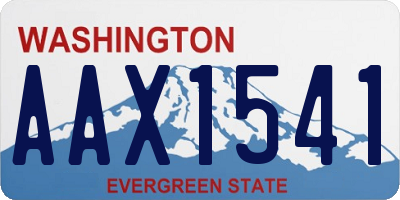 WASHINGTON

AAX1541

EVERGREEN STATE